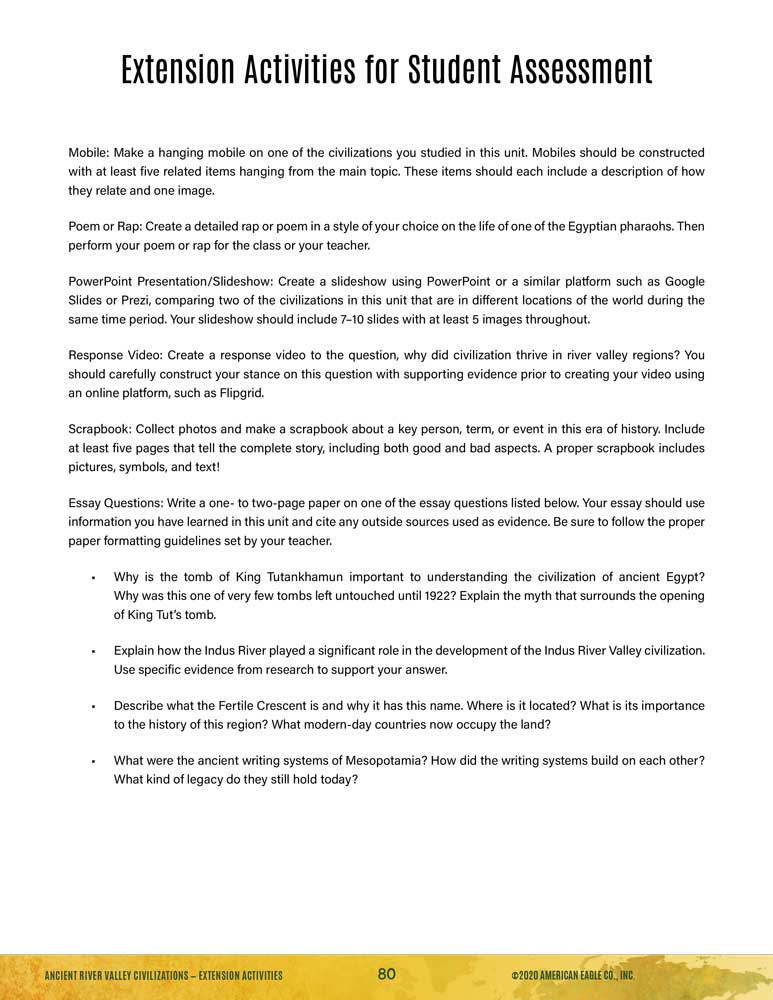 Extension Activities for Student Assessment

Mobile: Make a hanging mobile on one of the civilizations you studied in this unit. Mobiles should be constructed with at least five related items hanging from the main topic. These items should each include a description of how they relate and one image.

Poem or Rap: Create a detailed rap or poem in a style of your choice on the life of one of the Egyptian pharaohs. Then perform your poem or rap for the class or your teacher.

PowerPoint Presentation/Slideshow: Create a slideshow using PowerPoint or a similar platform such as Google Slides or Prezi, comparing two of the civilizations in this unit that are in different locations of the world during the same time period. Your slideshow should include 7–10 slides with at least 5 images throughout.

Response Video: Create a response video to the question, why did civilization thrive in river valley regions? You should carefully construct your stance on this question with supporting evidence prior to creating your video using an online platform, such as Flipgrid.

Scrapbook: Collect photos and make a scrapbook about a key person, term, or event in this era of history. Include at least five pages that tell the complete story, including both good and bad aspects. A proper scrapbook includes pictures, symbols, and text!

Essay Questions: Write a one- to two-page paper on one of the essay questions listed below. Your essay should use information you have learned in this unit and cite any outside sources used as evidence. Be sure to follow the proper paper formatting guidelines set by your teacher.

• Why is the tomb of King Tutankhamun important to understanding the civilization of ancient Egypt? Why was this one of very few tombs left untouched until 1922? Explain the myth that surrounds the opening of King Tut's tomb.

• Explain how the Indus River played a significant role in the development of the Indus River Valley civilization. Use specific evidence from research to support your answer.

• Describe what the Fertile Crescent is and why it has this name. Where is it located? What is its importance to the history of this region? What modern-day countries now occupy the land?

• What were the ancient writing systems of Mesopotamia? How did the writing systems build on each other? What kind of legacy do they still hold today?

ANCIENT RIVER VALLEY CIVILIZATIONS – EXTENSION ACTIVITIES 80 ©2020 AMERICAN EAGLE CO., INC.